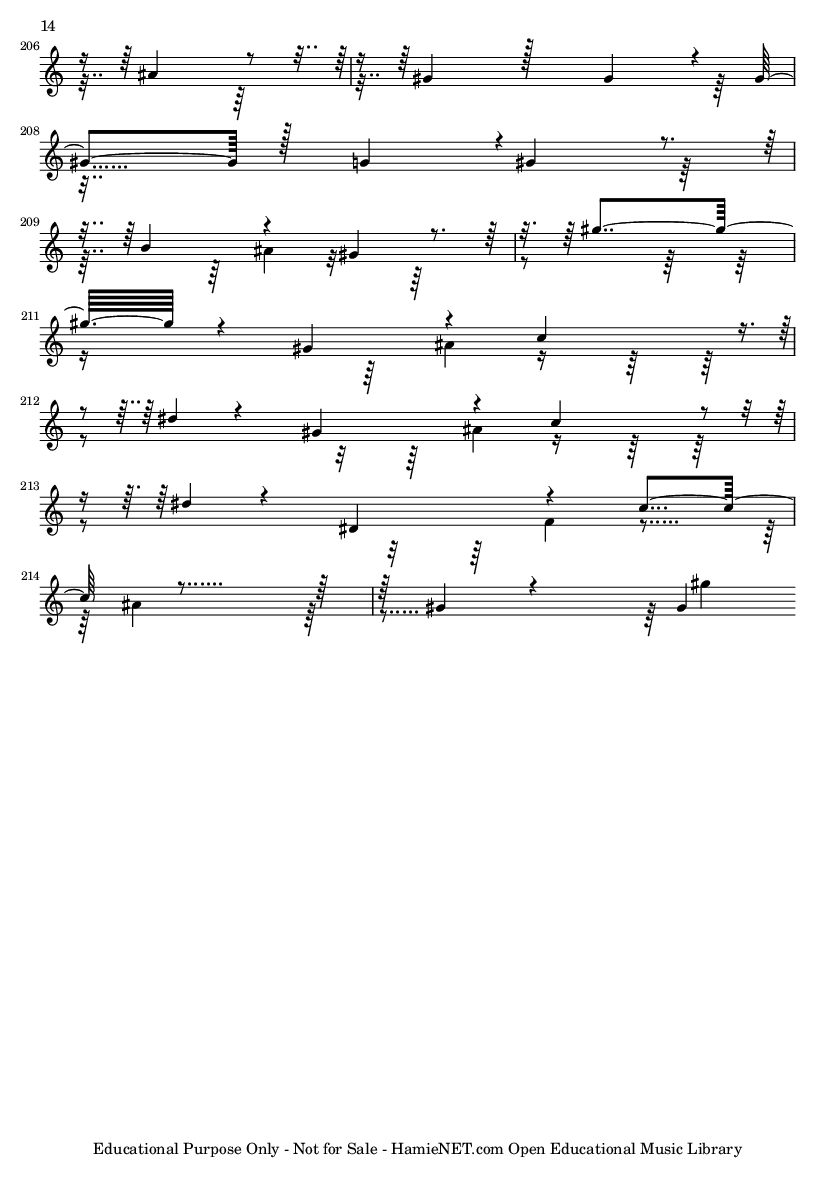 14

206

208

209

211

212

213

214

Educational Purpose Only - Not for Sale - HamieNET.com Open Educational Music Library